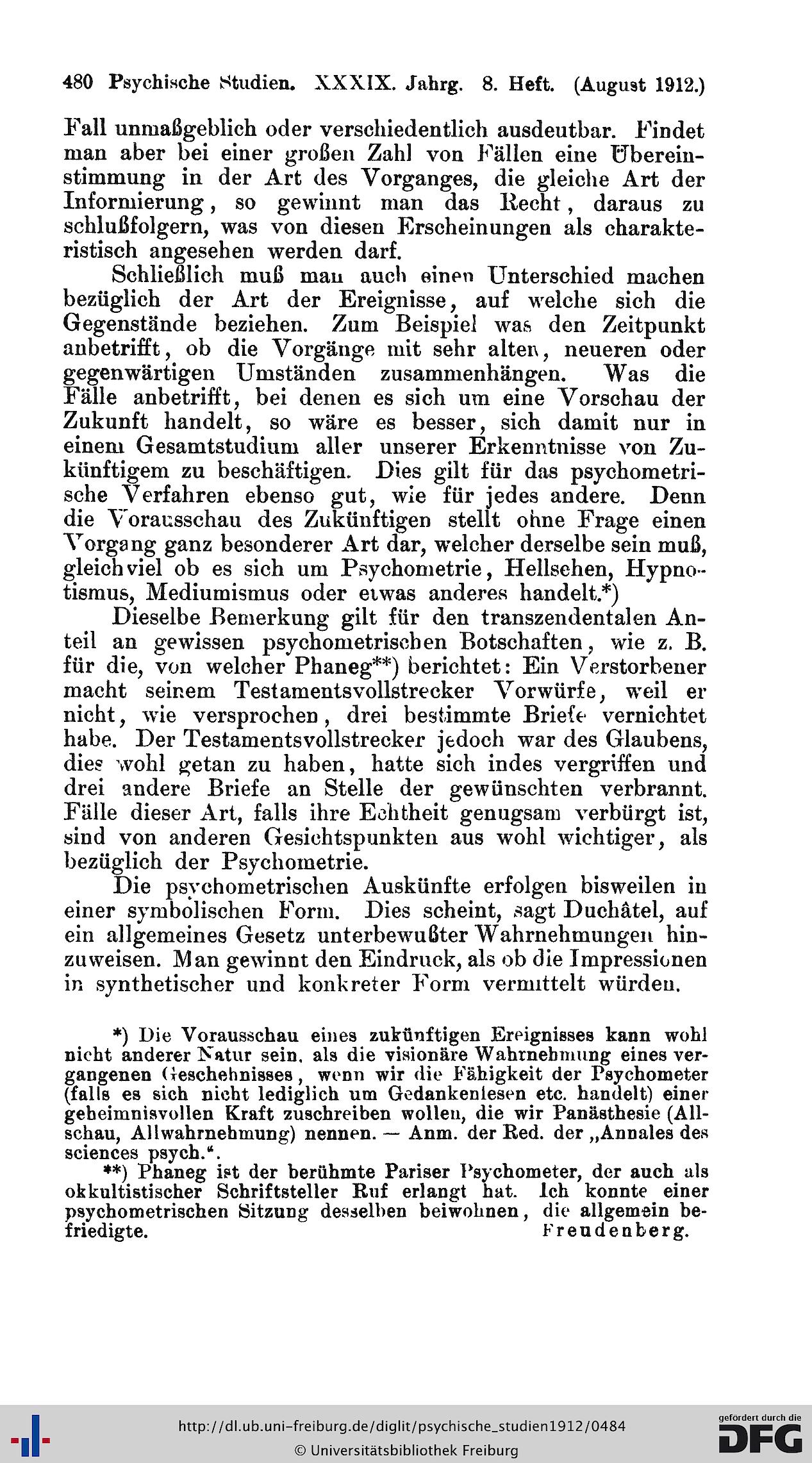 480 Psychische Studien. XXXIX. Jahrg. 8. Heft. (August 1912.)

Fall unmaßgeblich oder verschiedentlich ausdeutbar. Findet man aber bei einer großen Zahl von Fällen eine Übereinstimmung in der Art des Vorganges, die gleiche Art der Informierung, so gewinnt man das Recht, daraus zu schlußfolgern, was von diesen Erscheinungen als charakteristisch angesehen werden darf.

Schließlich muß man auch einen Unterschied machen bezüglich der Art der Ereignisse, auf welche sich die Gegenstände beziehen. Zum Beispiel was den Zeitpunkt anbetrifft, ob die Vorgänge mit sehr alten, neueren oder gegenwärtigen Umständen zusammenhängen. Was die Fälle anbetrifft, bei denen es sich um eine Vorschau der Zukunft handelt, so wäre es besser, sich damit nur in einem Gesamtstudium aller unserer Erkenntnisse von Zukünftigem zu beschäftigen. Dies gilt für das psychometrische Verfahren ebenso gut, wie für jedes andere. Denn die Vorausschau des Zukünftigen stellt ohne Frage einen Vorgang ganz besonderer Art dar, welcher derselbe sein muß, gleichviel ob es sich um Psychometrie, Hellsehen, Hypnotismus, Mediumismus oder etwas anderes handelt.*)

Dieselbe Bemerkung gilt für den transzendentalen Anteil an gewissen psychometrischen Botschaften, wie z. B. für die, von welcher Phaneg**) berichtet: Ein Verstorbener macht seinem Testamentsvollstrecker Vorwürfe, weil er nicht, wie versprochen, drei bestimmte Briefe vernichtet habe. Der Testamentsvollstrecker jedoch war des Glaubens, dies wohl getan zu haben, hatte sich indes vergriffen und drei andere Briefe an Stelle der gewünschten verbrannt. Fälle dieser Art, falls ihre Echtheit genugsam verbürgt ist, sind von anderen Gesichtspunkten aus wohl wichtiger, als bezüglich der Psychometrie.

Die psychometrischen Auskünfte erfolgen bisweilen in einer symbolischen Form. Dies scheint, sagt Duchâtel, auf ein allgemeines Gesetz unterbewußter Wahrnehmungen hinzuweisen. Man gewinnt den Eindruck, als ob die Impressionen in synthetischer und konkreter Form vermittelt würden.

*) Die Vorausschau eines zukünftigen Ereignisses kann wohl nicht anderer Natur sein, als die visionäre Wahrnehmung eines vergangenen Geschehnisses, wenn wir die Fähigkeit der Psychometer (falls es sich nicht lediglich um Gedankenlesen etc. handelt) einer geheimnisvollen Kraft zuschreiben wollen, die wir Panästhesie (Allschau, Allwahrnehmung) nennen. — Anm. der Red. der „Annales des sciences psych.“.

**) Phaneg ist der berühmte Pariser Psychometer, der auch als okkultistischer Schriftsteller Ruf erlangt hat. Ich konnte einer psychometrischen Sitzung desselben beiwohnen, die allgemein befriedigte. Freudenberg.

http://dl.ub.uni-freiburg.de/diglit/psychische_studien1912/0484
© Universitätsbibliothek Freiburg
gefördert durch die DFG